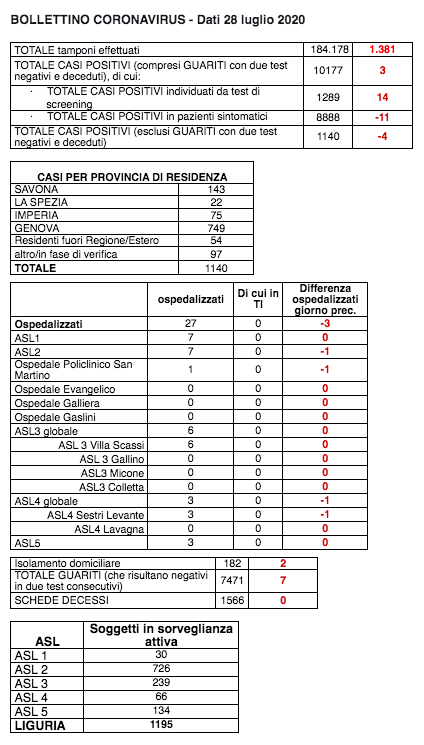 BOLLETTINO CORONAVIRUS - Dati 28 luglio 2020

| | | |
|---|---|---|
| TOTALE tamponi effettuati | 184.178 | 1.381 |
| TOTALE CASI POSITIVI (compresi GUARITI con due test negativi e deceduti), di cui: | 10177 | 3 |
| · TOTALE CASI POSITIVI individuati da test di screening | 1289 | 14 |
| · TOTALE CASI POSITIVI in pazienti sintomatici | 8888 | -11 |
| TOTALE CASI POSITIVI (esclusi GUARITI con due test negativi e deceduti) | 1140 | -4 |

| CASI PER PROVINCIA DI RESIDENZA | |
|---|---|
| SAVONA | 143 |
| LA SPEZIA | 22 |
| IMPERIA | 75 |
| GENOVA | 749 |
| Residenti fuori Regione/Estero | 54 |
| altro/in fase di verifica | 97 |
| TOTALE | 1140 |

| | ospedalizzati | Di cui in TI | Differenza ospedalizzati giorno prec. |
|---|---|---|---|
| Ospedalizzati | 27 | 0 | -3 |
| ASL1 | 7 | 0 | 0 |
| ASL2 | 7 | 0 | -1 |
| Ospedale Policlinico San Martino | 1 | 0 | -1 |
| Ospedale Evangelico | 0 | 0 | 0 |
| Ospedale Galliera | 0 | 0 | 0 |
| Ospedale Gaslini | 0 | 0 | 0 |
| ASL3 globale | 6 | 0 | 0 |
| ASL 3 Villa Scassi | 6 | 0 | 0 |
| ASL 3 Gallino | 0 | 0 | 0 |
| ASL3 Micone | 0 | 0 | 0 |
| ASL3 Colletta | 0 | 0 | 0 |
| ASL4 globale | 3 | 0 | -1 |
| ASL4 Sestri Levante | 3 | 0 | -1 |
| ASL4 Lavagna | 0 | 0 | 0 |
| ASL5 | 3 | 0 | 0 |

| | | |
|---|---|---|
| Isolamento domiciliare | 182 | 2 |
| TOTALE GUARITI (che risultano negativi in due test consecutivi) | 7471 | 7 |
| SCHEDE DECESSI | 1566 | 0 |

| ASL | Soggetti in sorveglianza attiva |
|---|---|
| ASL 1 | 30 |
| ASL 2 | 726 |
| ASL 3 | 239 |
| ASL 4 | 66 |
| ASL 5 | 134 |
| LIGURIA | 1195 |